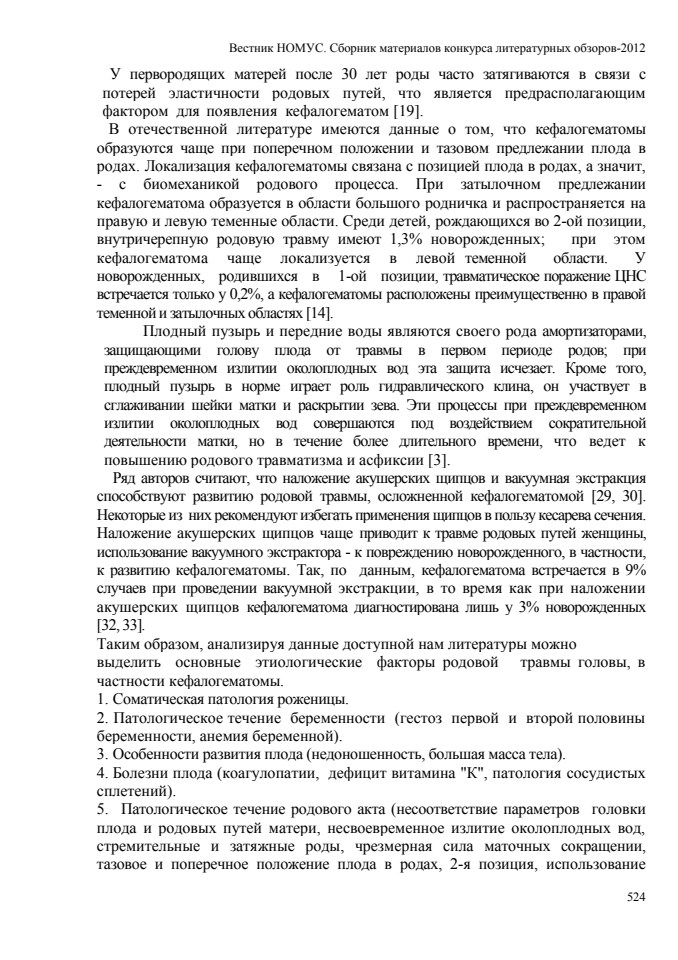 Вестник НОМУС. Сборник материалов конкурса литературных обзоров-2012

У первородящих матерей после 30 лет роды часто затягиваются в связи с потерей эластичности родовых путей, что является предрасполагающим фактором для появления кефалогематом [19].

В отечественной литературе имеются данные о том, что кефалогематомы образуются чаще при поперечном положении и тазовом предлежании плода в родах. Локализация кефалогематомы связана с позицией плода в родах, а значит, - с биомеханикой родового процесса. При затылочном предлежании кефалогематома образуется в области большого родничка и распространяется на правую и левую теменные области. Среди детей, рождающихся во 2-ой позиции, внутричерепную родовую травму имеют 1,3% новорожденных; при этом кефалогематома чаще локализуется в левой теменной области. У новорожденных, родившихся в 1-ой позиции, травматическое поражение ЦНС встречается только у 0,2%, а кефалогематомы расположены преимущественно в правой теменной и затылочных областях [14].

Плодный пузырь и передние воды являются своего рода амортизаторами, защищающими голову плода от травмы в первом периоде родов; при преждевременном излитии околоплодных вод эта защита исчезает. Кроме того, плодный пузырь в норме играет роль гидравлического клина, он участвует в сглаживании шейки матки и раскрытии зева. Эти процессы при преждевременном излитии околоплодных вод совершаются под воздействием сократительной деятельности матки, но в течение более длительного времени, что ведет к повышению родового травматизма и асфиксии [3].

Ряд авторов считают, что наложение акушерских щипцов и вакуумная экстракция способствуют развитию родовой травмы, осложненной кефалогематомой [29, 30]. Некоторые из них рекомендуют избегать применения щипцов в пользу кесарева сечения. Наложение акушерских щипцов чаще приводит к травме родовых путей женщины, использование вакуумного экстрактора - к повреждению новорожденного, в частности, к развитию кефалогематомы. Так, по данным, кефалогематома встречается в 9% случаев при проведении вакуумной экстракции, в то время как при наложении акушерских щипцов кефалогематома диагностирована лишь у 3% новорожденных [32, 33].

Таким образом, анализируя данные доступной нам литературы можно выделить основные этиологические факторы родовой травмы головы, в частности кефалогематомы.
1. Соматическая патология роженицы.
2. Патологическое течение беременности (гестоз первой и второй половины беременности, анемия беременной).
3. Особенности развития плода (недоношенность, большая масса тела).
4. Болезни плода (коагулопатии, дефицит витамина "К", патология сосудистых сплетений).
5. Патологическое течение родового акта (несоответствие параметров головки плода и родовых путей матери, несвоевременное излитие околоплодных вод, стремительные и затяжные роды, чрезмерная сила маточных сокращении, тазовое и поперечное положение плода в родах, 2-я позиция, использование

524